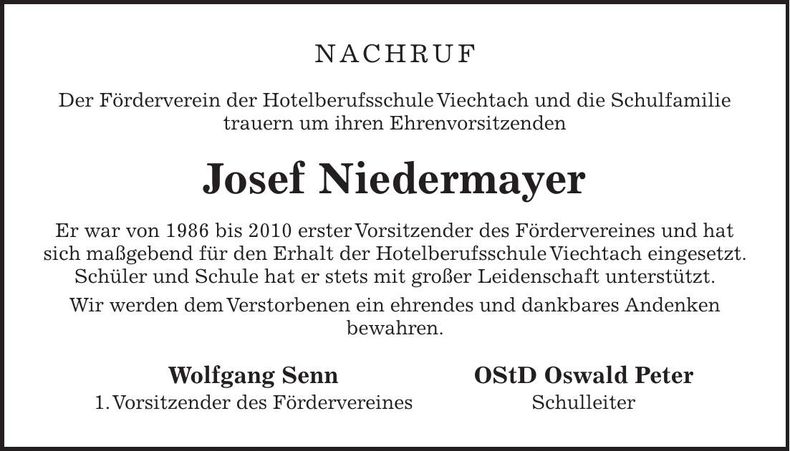 NACHRUF

Der Förderverein der Hotelberufsschule Viechtach und die Schulfamilie trauern um ihren Ehrenvorsitzenden

Josef Niedermayer

Er war von 1986 bis 2010 erster Vorsitzender des Fördervereines und hat sich maßgebend für den Erhalt der Hotelberufsschule Viechtach eingesetzt. Schüler und Schule hat er stets mit großer Leidenschaft unterstützt.

Wir werden dem Verstorbenen ein ehrendes und dankbares Andenken bewahren.

Wolfgang Senn
1. Vorsitzender des Fördervereines

OStD Oswald Peter
Schulleiter